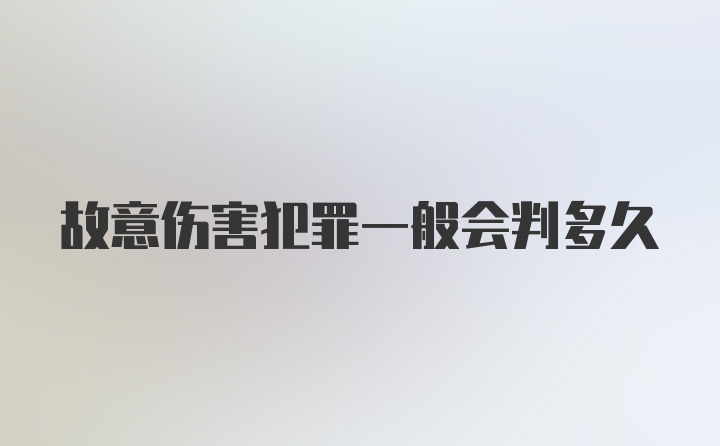 故意伤害犯罪一般会判多久